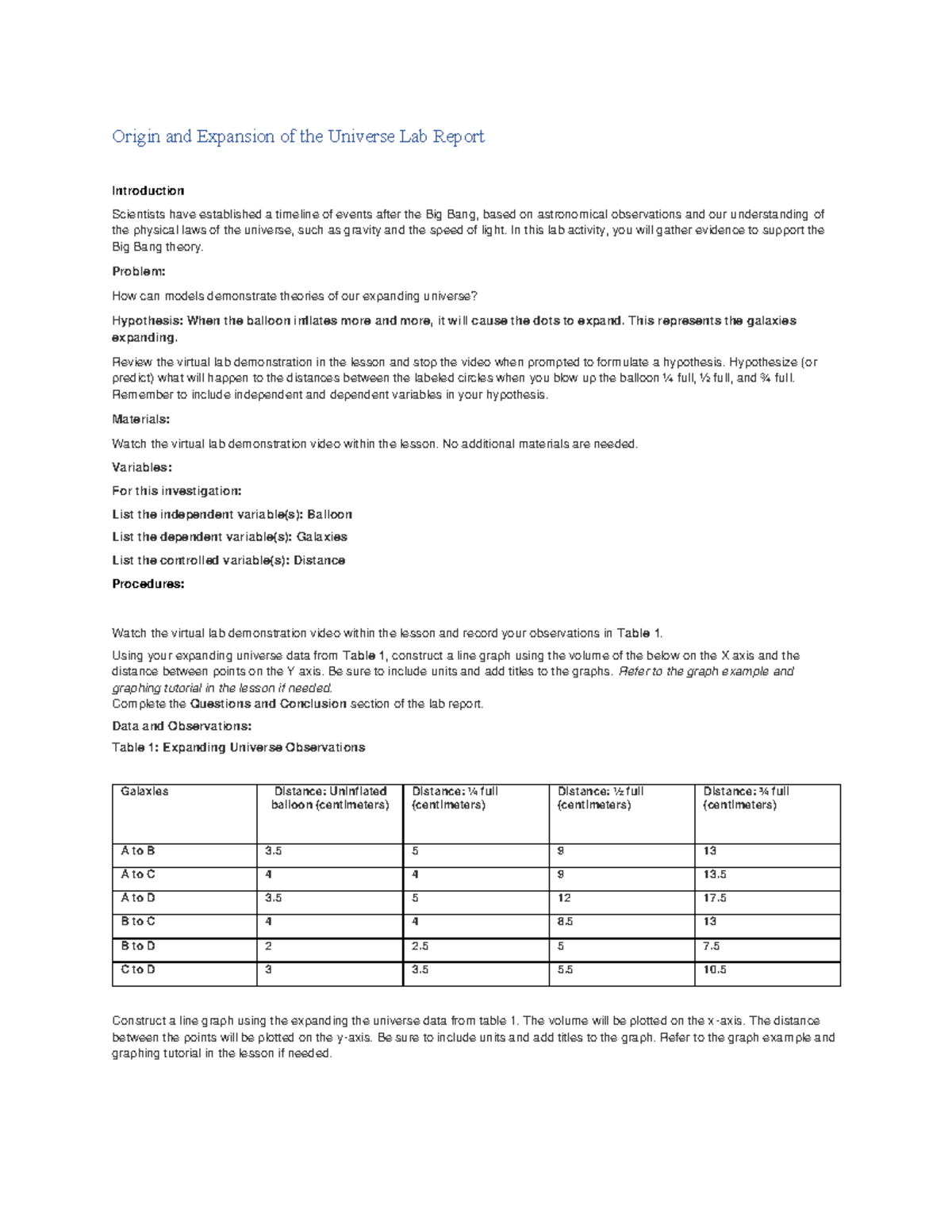 Origin and Expansion of the Universe Lab Report

Introduction

Scientists have established a timeline of events after the Big Bang, based on astronomical observations and our understanding of the physical laws of the universe, such as gravity and the speed of light. In this lab activity, you will gather evidence to support the Big Bang theory.

Problem:

How can models demonstrate theories of our expanding universe?

Hypothesis: When the balloon inflates more and more, it will cause the dots to expand. This represents the galaxies expanding.

Review the virtual lab demonstration in the lesson and stop the video when prompted to formulate a hypothesis. Hypothesize (or predict) what will happen to the distances between the labeled circles when you blow up the balloon ¼ full, ½ full, and ¾ full. Remember to include independent and dependent variables in your hypothesis.

Materials:

Watch the virtual lab demonstration video within the lesson. No additional materials are needed.

Variables:

For this investigation:

List the independent variable(s): Balloon

List the dependent variable(s): Galaxies

List the controlled variable(s): Distance

Procedures:

Watch the virtual lab demonstration video within the lesson and record your observations in Table 1.

Using your expanding universe data from Table 1, construct a line graph using the volume of the below on the X axis and the distance between points on the Y axis. Be sure to include units and add titles to the graphs. Refer to the graph example and graphing tutorial in the lesson if needed.
Complete the Questions and Conclusion section of the lab report.

Data and Observations:

Table 1: Expanding Universe Observations

| Galaxies | Distance: Uninflated balloon (centimeters) | Distance: ¼ full (centimeters) | Distance: ½ full (centimeters) | Distance: ¾ full (centimeters) |
|---|---|---|---|---|
| A to B | 3.5 | 5 | 9 | 13 |
| A to C | 4 | 4 | 9 | 13.5 |
| A to D | 3.5 | 5 | 12 | 17.5 |
| B to C | 4 | 4 | 8.5 | 13 |
| B to D | 2 | 2.5 | 5 | 7.5 |
| C to D | 3 | 3.5 | 5.5 | 10.5 |

Construct a line graph using the expanding the universe data from table 1. The volume will be plotted on the x-axis. The distance between the points will be plotted on the y-axis. Be sure to include units and add titles to the graph. Refer to the graph example and graphing tutorial in the lesson if needed.